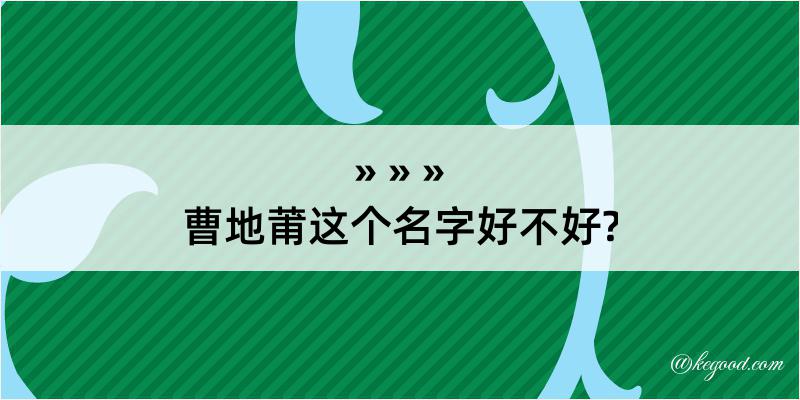 » » »
曹地莆这个名字好不好?

@kegood.com